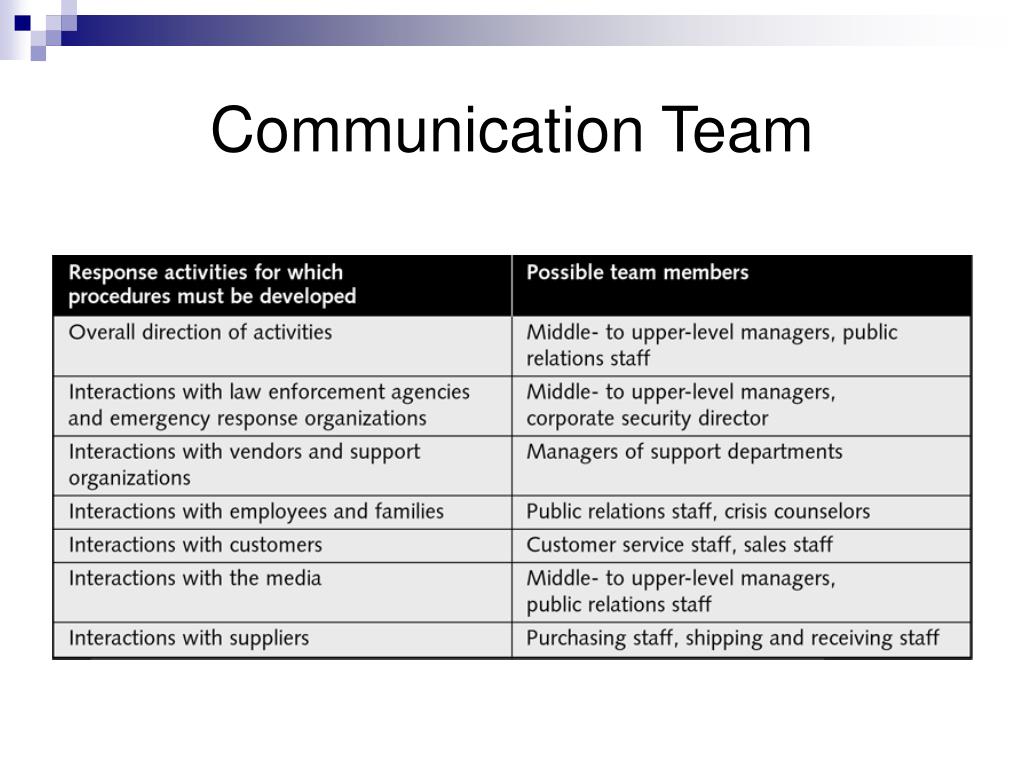 Communication Team

| Response activities for which procedures must be developed | Possible team members |
|---|---|
| Overall direction of activities | Middle- to upper-level managers, public relations staff |
| Interactions with law enforcement agencies and emergency response organizations | Middle- to upper-level managers, corporate security director |
| Interactions with vendors and support organizations | Managers of support departments |
| Interactions with employees and families | Public relations staff, crisis counselors |
| Interactions with customers | Customer service staff, sales staff |
| Interactions with the media | Middle- to upper-level managers, public relations staff |
| Interactions with suppliers | Purchasing staff, shipping and receiving staff |